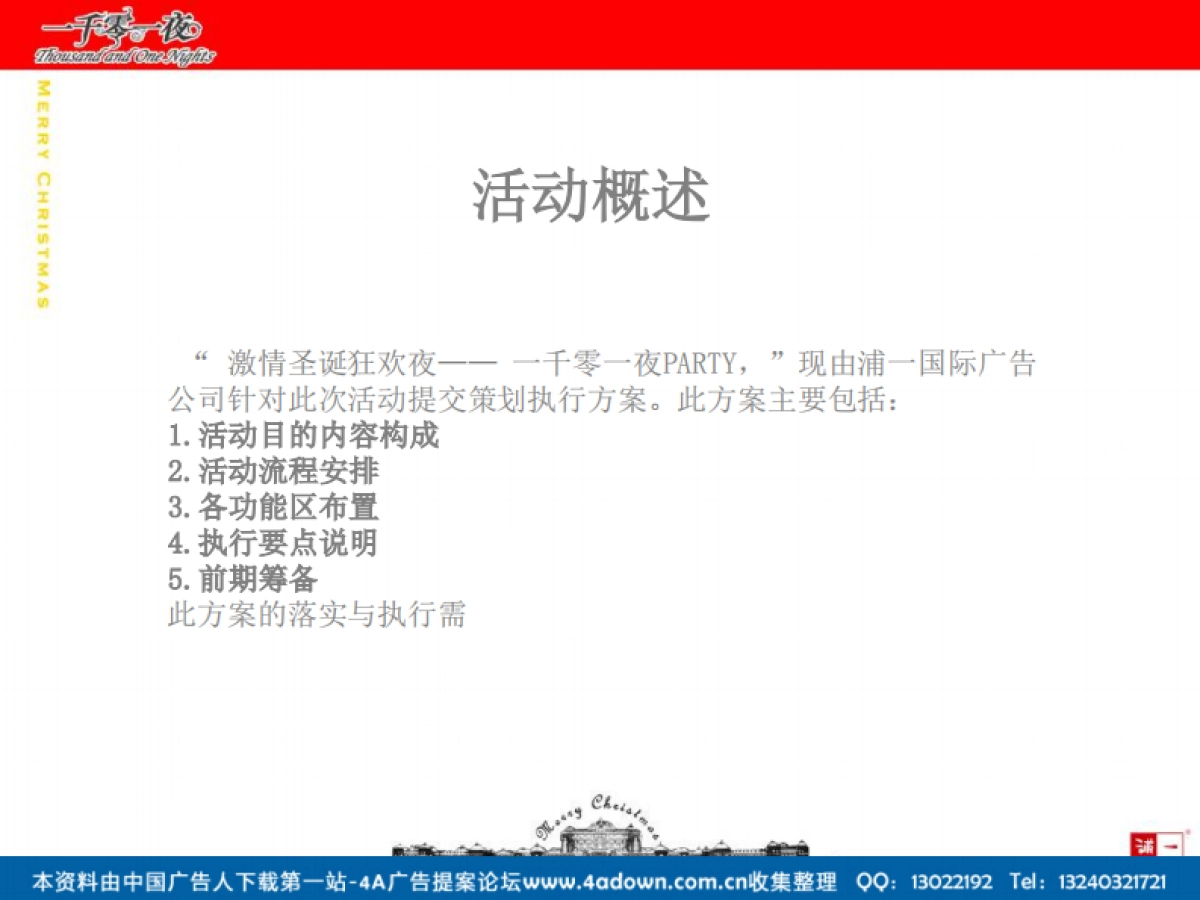 一千零一夜
Thousand and One Nights

MERRY CHRISTMAS

活动概述

“ 激情圣诞狂欢夜—— 一千零一夜PARTY，”现由浦一国际广告公司针对此次活动提交策划执行方案。此方案主要包括：
1.活动目的内容构成
2.活动流程安排
3.各功能区布置
4.执行要点说明
5.前期筹备
此方案的落实与执行需

Merry Christmas

浦一

本资料由中国广告人下载第一站-4A广告提案论坛www.4adown.com.cn收集整理 QQ：13022192 Tel：13240321721